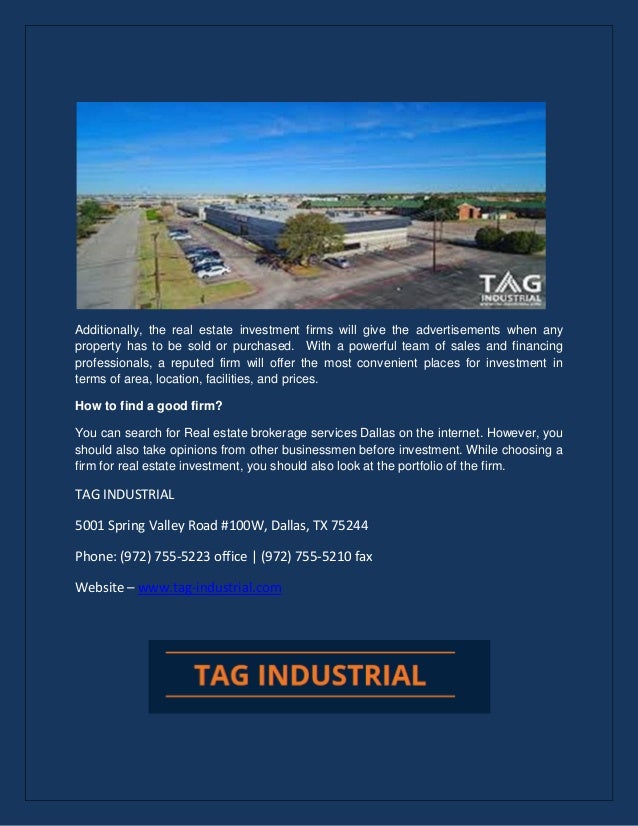 TAG INDUSTRIAL

Additionally, the real estate investment firms will give the advertisements when any property has to be sold or purchased. With a powerful team of sales and financing professionals, a reputed firm will offer the most convenient places for investment in terms of area, location, facilities, and prices.

How to find a good firm?

You can search for Real estate brokerage services Dallas on the internet. However, you should also take opinions from other businessmen before investment. While choosing a firm for real estate investment, you should also look at the portfolio of the firm.

TAG INDUSTRIAL

5001 Spring Valley Road #100W, Dallas, TX 75244

Phone: (972) 755-5223 office | (972) 755-5210 fax

Website – www.tag-industrial.com

TAG INDUSTRIAL